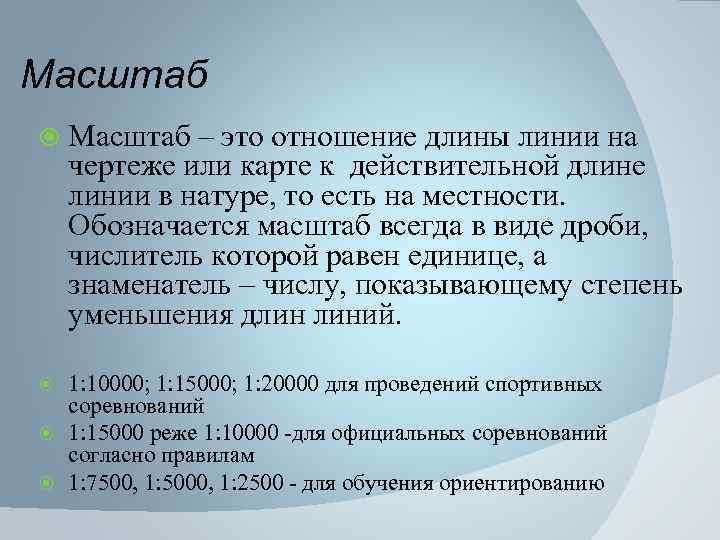 Масштаб

Масштаб – это отношение длины линии на чертеже или карте к действительной длине линии в натуре, то есть на местности. Обозначается масштаб всегда в виде дроби, числитель которой равен единице, а знаменатель – числу, показывающему степень уменьшения длин линий.

1:10000; 1:15000; 1:20000 для проведений спортивных соревнований

1:15000 реже 1:10000 -для официальных соревнований согласно правилам

1:7500, 1:5000, 1:2500 - для обучения ориентированию